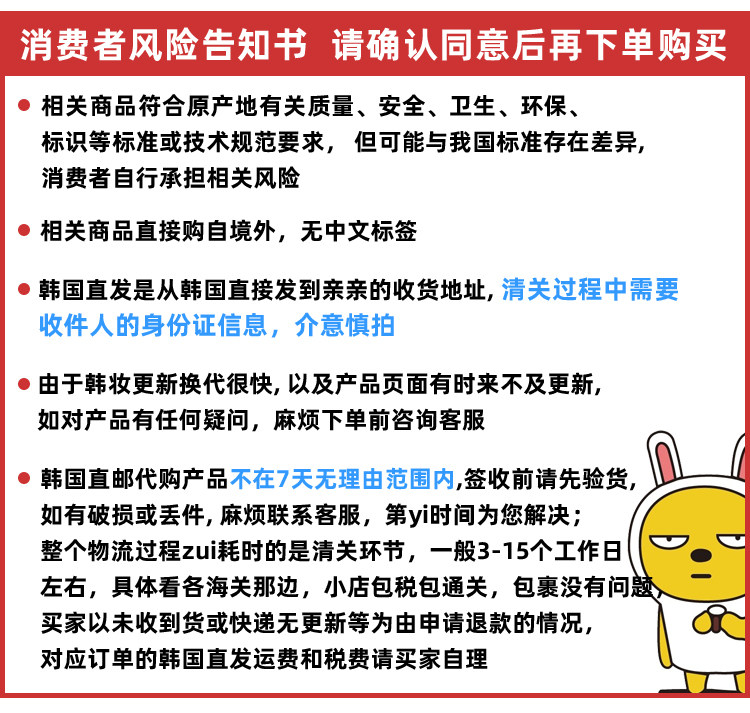 消费者风险告知书 请确认同意后再下单购买

• 相关商品符合原产地有关质量、安全、卫生、环保、标识等标准或技术规范要求，但可能与我国标准存在差异,消费者自行承担相关风险

• 相关商品直接购自境外，无中文标签

• 韩国直发是从韩国直接发到亲亲的收货地址,清关过程中需要收件人的身份证信息，介意慎拍

• 由于韩妆更新换代很快,以及产品页面有时来不及更新,如对产品有任何疑问，麻烦下单前咨询客服

• 韩国直邮代购产品不在7天无理由范围内,签收前请先验货,如有破损或丢件,麻烦联系客服，第yi时间为您解决；整个物流过程zui耗时的是清关环节，一般3-15个工作日左右，具体看各海关那边，小店包税包通关，包裹没有问题,买家以未收到货或快递无更新等为由申请退款的情况,对应订单的韩国直发运费和税费请买家自理